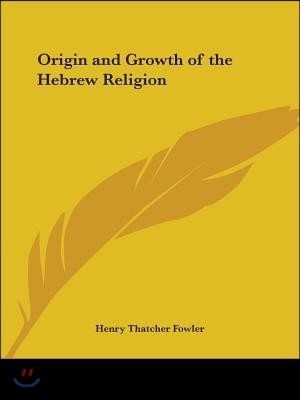 Origin and Growth of the Hebrew Religion

Henry Thatcher Fowler